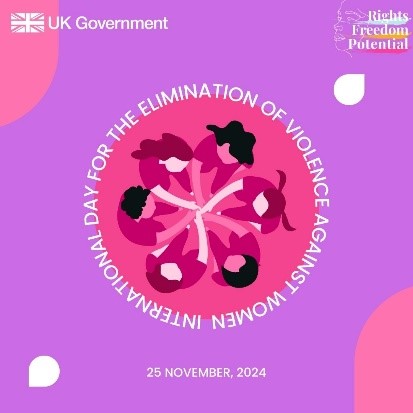 UK Government

Rights
Freedom
Potential

INTERNATIONAL DAY FOR THE ELIMINATION OF VIOLENCE AGAINST WOMEN

25 NOVEMBER, 2024